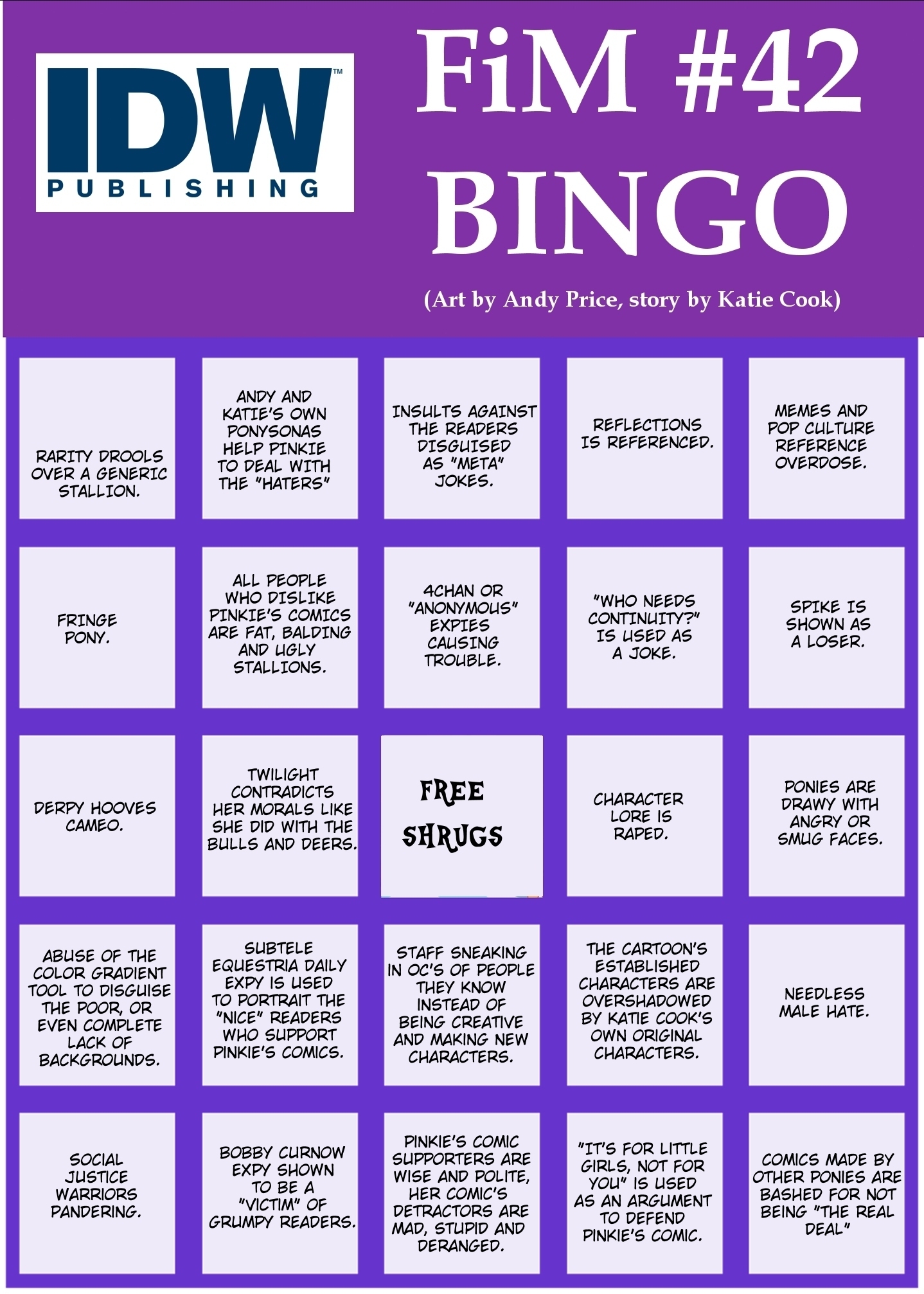 IDW™ PUBLISHING

FiM #42 BINGO

(Art by Andy Price, story by Katie Cook)

| | | | | |
|---|---|---|---|---|
| RARITY DROOLS OVER A GENERIC STALLION. | ANDY AND KATIE'S OWN PONYSONAS HELP PINKIE TO DEAL WITH THE "HATERS" | INSULTS AGAINST THE READERS DISGUISED AS "META" JOKES. | REFLECTIONS IS REFERENCED. | MEMES AND POP CULTURE REFERENCE OVERDOSE. |
| FRINGE PONY. | ALL PEOPLE WHO DISLIKE PINKIE'S COMICS ARE FAT, BALDING AND UGLY STALLIONS. | 4CHAN OR "ANONYMOUS" EXPIES CAUSING TROUBLE. | "WHO NEEDS CONTINUITY?" IS USED AS A JOKE. | SPIKE IS SHOWN AS A LOSER. |
| DERPY HOOVES CAMEO. | TWILIGHT CONTRADICTS HER MORALS LIKE SHE DID WITH THE BULLS AND DEERS. | FREE SHRUGS | CHARACTER LORE IS RAPED. | PONIES ARE DRAWY WITH ANGRY OR SMUG FACES. |
| ABUSE OF THE COLOR GRADIENT TOOL TO DISGUISE THE POOR, OR EVEN COMPLETE LACK OF BACKGROUNDS. | SUBTELE EQUESTRIA DAILY EXPY IS USED TO PORTRAIT THE "NICE" READERS WHO SUPPORT PINKIE'S COMICS. | STAFF SNEAKING IN OC'S OF PEOPLE THEY KNOW INSTEAD OF BEING CREATIVE AND MAKING NEW CHARACTERS. | THE CARTOON'S ESTABLISHED CHARACTERS ARE OVERSHADOWED BY KATIE COOK'S OWN ORIGINAL CHARACTERS. | NEEDLESS MALE HATE. |
| SOCIAL JUSTICE WARRIORS PANDERING. | BOBBY CURNOW EXPY SHOWN TO BE A "VICTIM" OF GRUMPY READERS. | PINKIE'S COMIC SUPPORTERS ARE WISE AND POLITE, HER COMIC'S DETRACTORS ARE MAD, STUPID AND DERANGED. | "IT'S FOR LITTLE GIRLS, NOT FOR YOU" IS USED AS AN ARGUMENT TO DEFEND PINKIE'S COMIC. | COMICS MADE BY OTHER PONIES ARE BASHED FOR NOT BEING "THE REAL DEAL" |